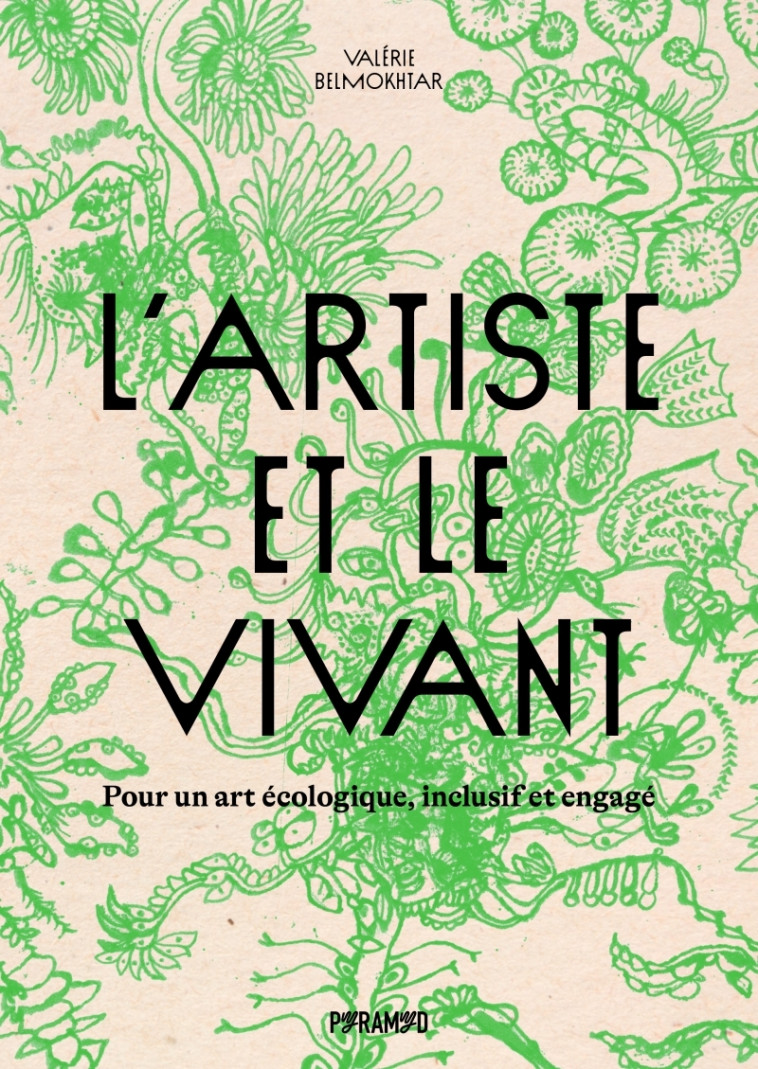 VALÉRIE BELMOKHTAR

L'ARTISTE ET LE VIVANT

Pour un art écologique, inclusif et engagé

PYRAMYD